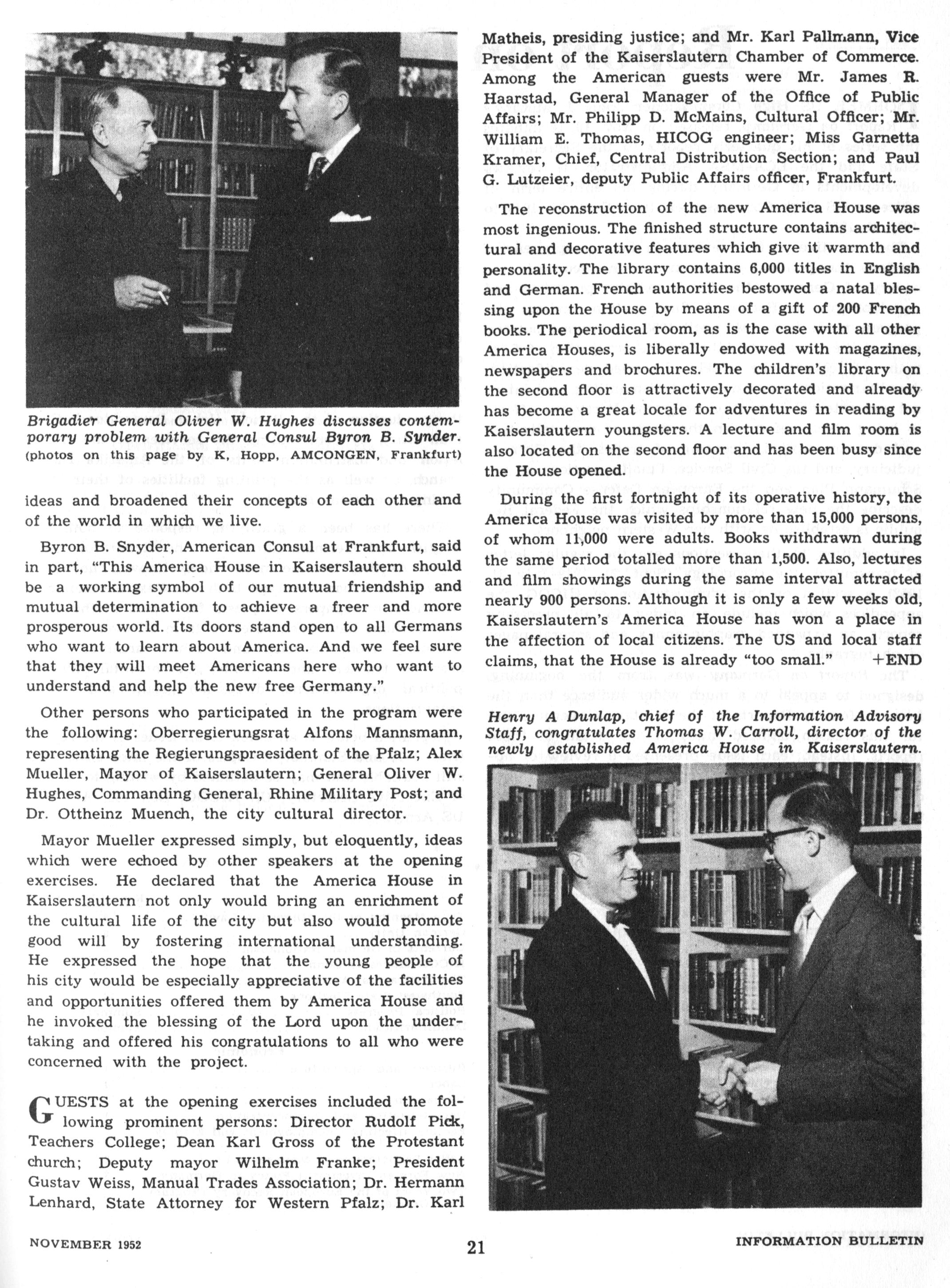 Brigadier General Oliver W. Hughes discusses contemporary problem with General Consul Byron B. Synder.
(photos on this page by K, Hopp, AMCONGEN, Frankfurt)

ideas and broadened their concepts of each other and of the world in which we live.

Byron B. Snyder, American Consul at Frankfurt, said in part, "This America House in Kaiserslautern should be a working symbol of our mutual friendship and mutual determination to achieve a freer and more prosperous world. Its doors stand open to all Germans who want to learn about America. And we feel sure that they will meet Americans here who want to understand and help the new free Germany."

Other persons who participated in the program were the following: Oberregierungsrat Alfons Mannsmann, representing the Regierungspraesident of the Pfalz; Alex Mueller, Mayor of Kaiserslautern; General Oliver W. Hughes, Commanding General, Rhine Military Post; and Dr. Ottheinz Muench, the city cultural director.

Mayor Mueller expressed simply, but eloquently, ideas which were echoed by other speakers at the opening exercises. He declared that the America House in Kaiserslautern not only would bring an enrichment of the cultural life of the city but also would promote good will by fostering international understanding. He expressed the hope that the young people of his city would be especially appreciative of the facilities and opportunities offered them by America House and he invoked the blessing of the Lord upon the undertaking and offered his congratulations to all who were concerned with the project.

GUESTS at the opening exercises included the following prominent persons: Director Rudolf Pick, Teachers College; Dean Karl Gross of the Protestant church; Deputy mayor Wilhelm Franke; President Gustav Weiss, Manual Trades Association; Dr. Hermann Lenhard, State Attorney for Western Pfalz; Dr. Karl Matheis, presiding justice; and Mr. Karl Pallmann, Vice President of the Kaiserslautern Chamber of Commerce. Among the American guests were Mr. James R. Haarstad, General Manager of the Office of Public Affairs; Mr. Philipp D. McMains, Cultural Officer; Mr. William E. Thomas, HICOG engineer; Miss Garnetta Kramer, Chief, Central Distribution Section; and Paul G. Lutzeier, deputy Public Affairs officer, Frankfurt.

The reconstruction of the new America House was most ingenious. The finished structure contains architectural and decorative features which give it warmth and personality. The library contains 6,000 titles in English and German. French authorities bestowed a natal blessing upon the House by means of a gift of 200 French books. The periodical room, as is the case with all other America Houses, is liberally endowed with magazines, newspapers and brochures. The children's library on the second floor is attractively decorated and already has become a great locale for adventures in reading by Kaiserslautern youngsters. A lecture and film room is also located on the second floor and has been busy since the House opened.

During the first fortnight of its operative history, the America House was visited by more than 15,000 persons, of whom 11,000 were adults. Books withdrawn during the same period totalled more than 1,500. Also, lectures and film showings during the same interval attracted nearly 900 persons. Although it is only a few weeks old, Kaiserslautern's America House has won a place in the affection of local citizens. The US and local staff claims, that the House is already "too small." +END

Henry A Dunlap, chief of the Information Advisory Staff, congratulates Thomas W. Carroll, director of the newly established America House in Kaiserslautern.

NOVEMBER 1952 21 INFORMATION BULLETIN